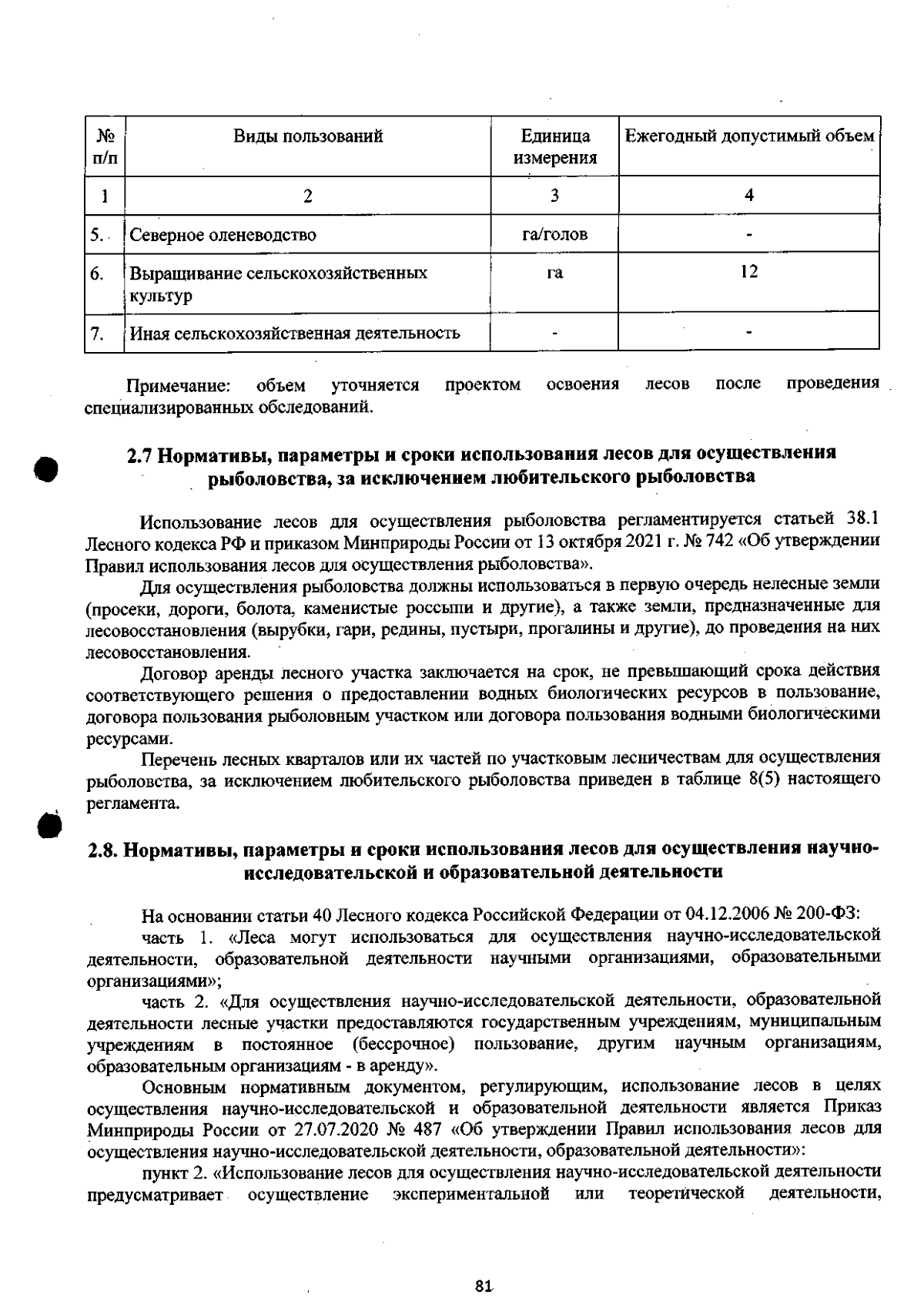 | № п/п | Виды пользований | Единица измерения | Ежегодный допустимый объем |
|---|---|---|---|
| 1 | 2 | 3 | 4 |
| 5. | Северное оленеводство | га/голов | - |
| 6. | Выращивание сельскохозяйственных культур | га | 12 |
| 7. | Иная сельскохозяйственная деятельность | - | - |

Примечание: объем уточняется проектом освоения лесов после проведения специализированных обследований.

2.7 Нормативы, параметры и сроки использования лесов для осуществления рыболовства, за исключением любительского рыболовства

Использование лесов для осуществления рыболовства регламентируется статьей 38.1 Лесного кодекса РФ и приказом Минприроды России от 13 октября 2021 г. № 742 «Об утверждении Правил использования лесов для осуществления рыболовства».

Для осуществления рыболовства должны использоваться в первую очередь нелесные земли (просеки, дороги, болота, каменистые россыпи и другие), а также земли, предназначенные для лесовосстановления (вырубки, гари, редины, пустыри, прогалины и другие), до проведения на них лесовосстановления.

Договор аренды лесного участка заключается на срок, не превышающий срока действия соответствующего решения о предоставлении водных биологических ресурсов в пользование, договора пользования рыболовным участком или договора пользования водными биологическими ресурсами.

Перечень лесных кварталов или их частей по участковым лесничествам для осуществления рыболовства, за исключением любительского рыболовства приведен в таблице 8(5) настоящего регламента.

2.8. Нормативы, параметры и сроки использования лесов для осуществления научно-исследовательской и образовательной деятельности

На основании статьи 40 Лесного кодекса Российской Федерации от 04.12.2006 № 200-ФЗ:

часть 1. «Леса могут использоваться для осуществления научно-исследовательской деятельности, образовательной деятельности научными организациями, образовательными организациями»;

часть 2. «Для осуществления научно-исследовательской деятельности, образовательной деятельности лесные участки предоставляются государственным учреждениям, муниципальным учреждениям в постоянное (бессрочное) пользование, другим научным организациям, образовательным организациям - в аренду».

Основным нормативным документом, регулирующим, использование лесов в целях осуществления научно-исследовательской и образовательной деятельности является Приказ Минприроды России от 27.07.2020 № 487 «Об утверждении Правил использования лесов для осуществления научно-исследовательской деятельности, образовательной деятельности»:

пункт 2. «Использование лесов для осуществления научно-исследовательской деятельности предусматривает осуществление экспериментальной или теоретической деятельности,

81